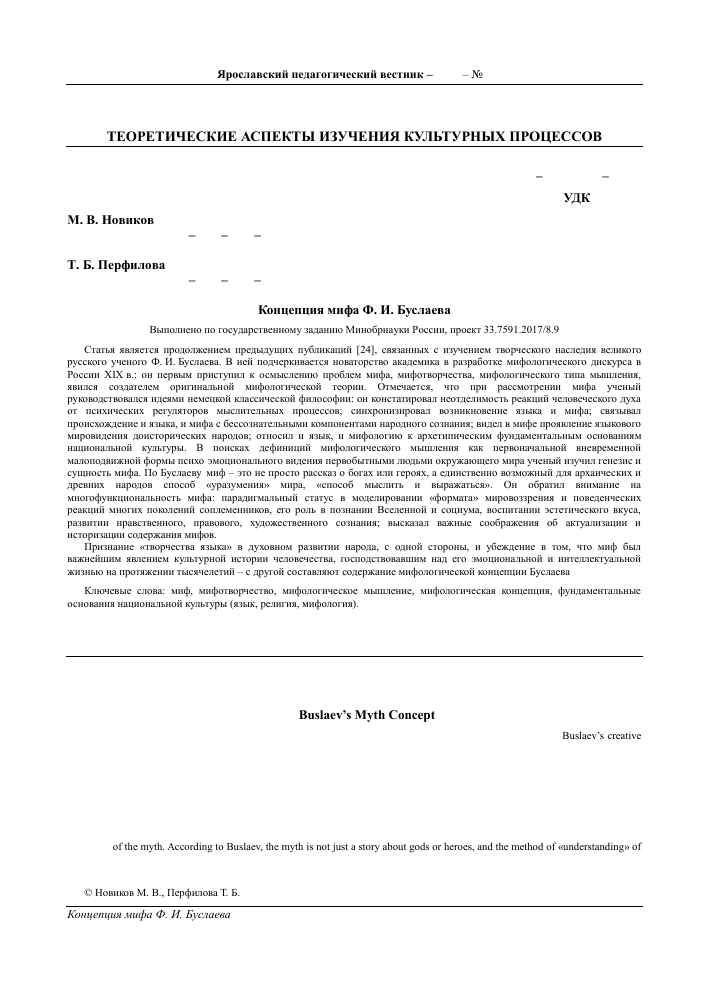 Ярославский педагогический вестник – – №

ТЕОРЕТИЧЕСКИЕ АСПЕКТЫ ИЗУЧЕНИЯ КУЛЬТУРНЫХ ПРОЦЕССОВ

– –

УДК

М. В. Новиков

– – –

Т. Б. Перфилова

– – –

Концепция мифа Ф. И. Буслаева

Выполнено по государственному заданию Минобрнауки России, проект 33.7591.2017/8.9

Статья является продолжением предыдущих публикаций [24], связанных с изучением творческого наследия великого русского ученого Ф. И. Буслаева. В ней подчеркивается новаторство академика в разработке мифологического дискурса в России XIX в.: он первым приступил к осмыслению проблем мифа, мифотворчества, мифологического типа мышления, явился создателем оригинальной мифологической теории. Отмечается, что при рассмотрении мифа ученый руководствовался идеями немецкой классической философии: он констатировал неотделимость реакций человеческого духа от психических регуляторов мыслительных процессов; синхронизировал возникновение языка и мифа; связывал происхождение и языка, и мифа с бессознательными компонентами народного сознания; видел в мифе проявление языкового мировидения доисторических народов; относил и язык, и мифологию к архетипическим фундаментальным основаниям национальной культуры. В поисках дефиниций мифологического мышления как первоначальной вневременной малоподвижной формы психо эмоционального видения первобытными людьми окружающего мира ученый изучил генезис и сущность мифа. По Буслаеву миф – это не просто рассказ о богах или героях, а единственно возможный для архаических и древних народов способ «уразумения» мира, «способ мыслить и выражаться». Он обратил внимание на многофункциональность мифа: парадигмальный статус в моделировании «формата» мировоззрения и поведенческих реакций многих поколений соплеменников, его роль в познании Вселенной и социума, воспитании эстетического вкуса, развитии нравственного, правового, художественного сознания; высказал важные соображения об актуализации и историзации содержания мифов.

Признание «творчества языка» в духовном развитии народа, с одной стороны, и убеждение в том, что миф был важнейшим явлением культурной истории человечества, господствовавшим над его эмоциональной и интеллектуальной жизнью на протяжении тысячелетий – с другой составляют содержание мифологической концепции Буслаева

Ключевые слова: миф, мифотворчество, мифологическое мышление, мифологическая концепция, фундаментальные основания национальной культуры (язык, религия, мифология).

Buslaev's Myth Concept

Buslaev's creative

of the myth. According to Buslaev, the myth is not just a story about gods or heroes, and the method of «understanding» of

© Новиков М. В., Перфилова Т. Б.

Концепция мифа Ф. И. Буслаева